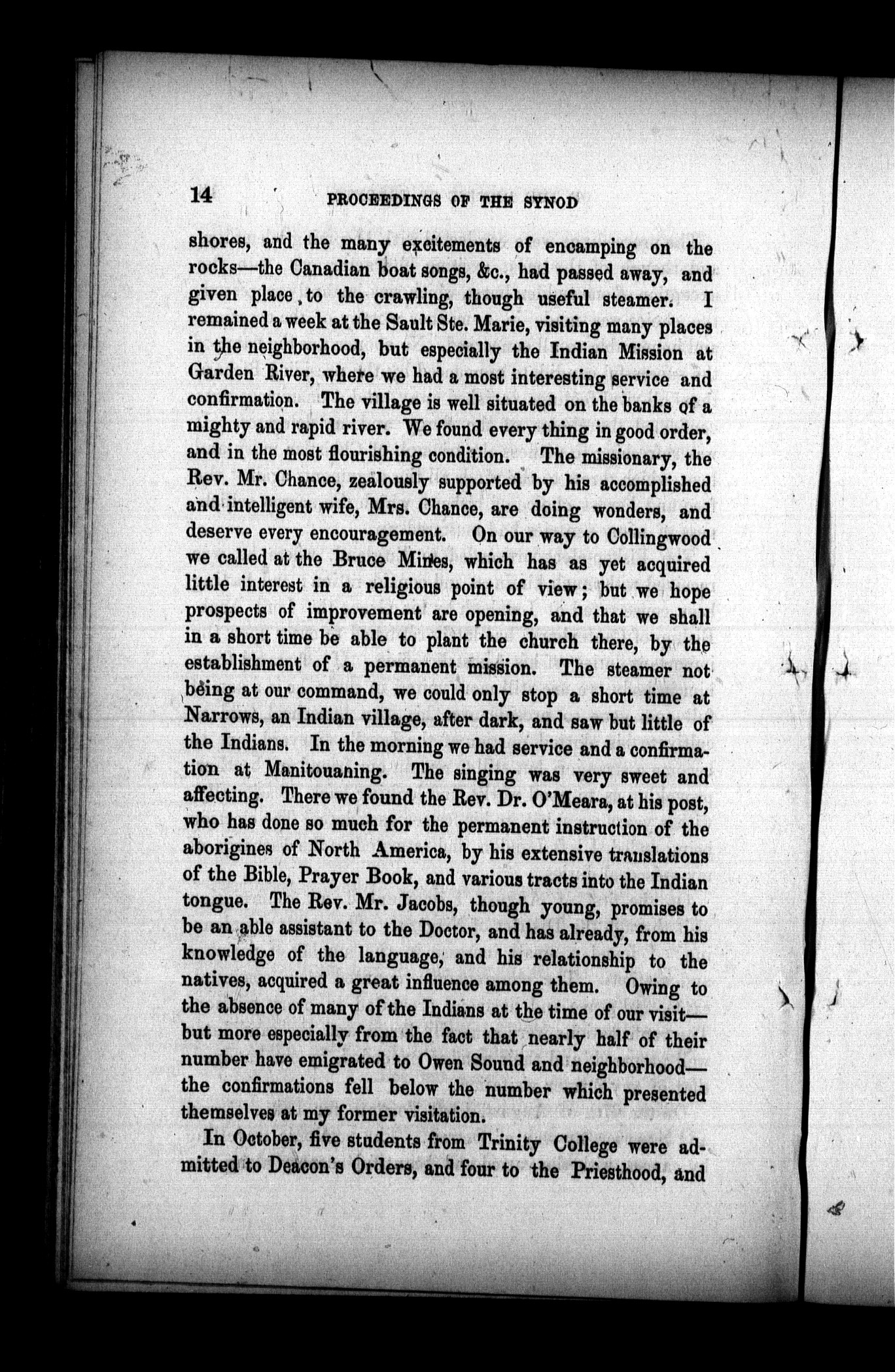 14 PROCEEDINGS OF THE SYNOD

shores, and the many excitements of encamping on the rocks—the Canadian boat songs, &c., had passed away, and given place to the crawling, though useful steamer. I remained a week at the Sault Ste. Marie, visiting many places in the neighborhood, but especially the Indian Mission at Garden River, where we had a most interesting service and confirmation. The village is well situated on the banks of a mighty and rapid river. We found every thing in good order, and in the most flourishing condition. The missionary, the Rev. Mr. Chance, zealously supported by his accomplished and intelligent wife, Mrs. Chance, are doing wonders, and deserve every encouragement. On our way to Collingwood we called at the Bruce Mines, which has as yet acquired little interest in a religious point of view; but we hope prospects of improvement are opening, and that we shall in a short time be able to plant the church there, by the establishment of a permanent mission. The steamer not being at our command, we could only stop a short time at Narrows, an Indian village, after dark, and saw but little of the Indians. In the morning we had service and a confirmation at Manitouaning. The singing was very sweet and affecting. There we found the Rev. Dr. O'Meara, at his post, who has done so much for the permanent instruction of the aborigines of North America, by his extensive translations of the Bible, Prayer Book, and various tracts into the Indian tongue. The Rev. Mr. Jacobs, though young, promises to be an able assistant to the Doctor, and has already, from his knowledge of the language, and his relationship to the natives, acquired a great influence among them. Owing to the absence of many of the Indians at the time of our visit—but more especially from the fact that nearly half of their number have emigrated to Owen Sound and neighborhood—the confirmations fell below the number which presented themselves at my former visitation.

In October, five students from Trinity College were admitted to Deacon's Orders, and four to the Priesthood, and